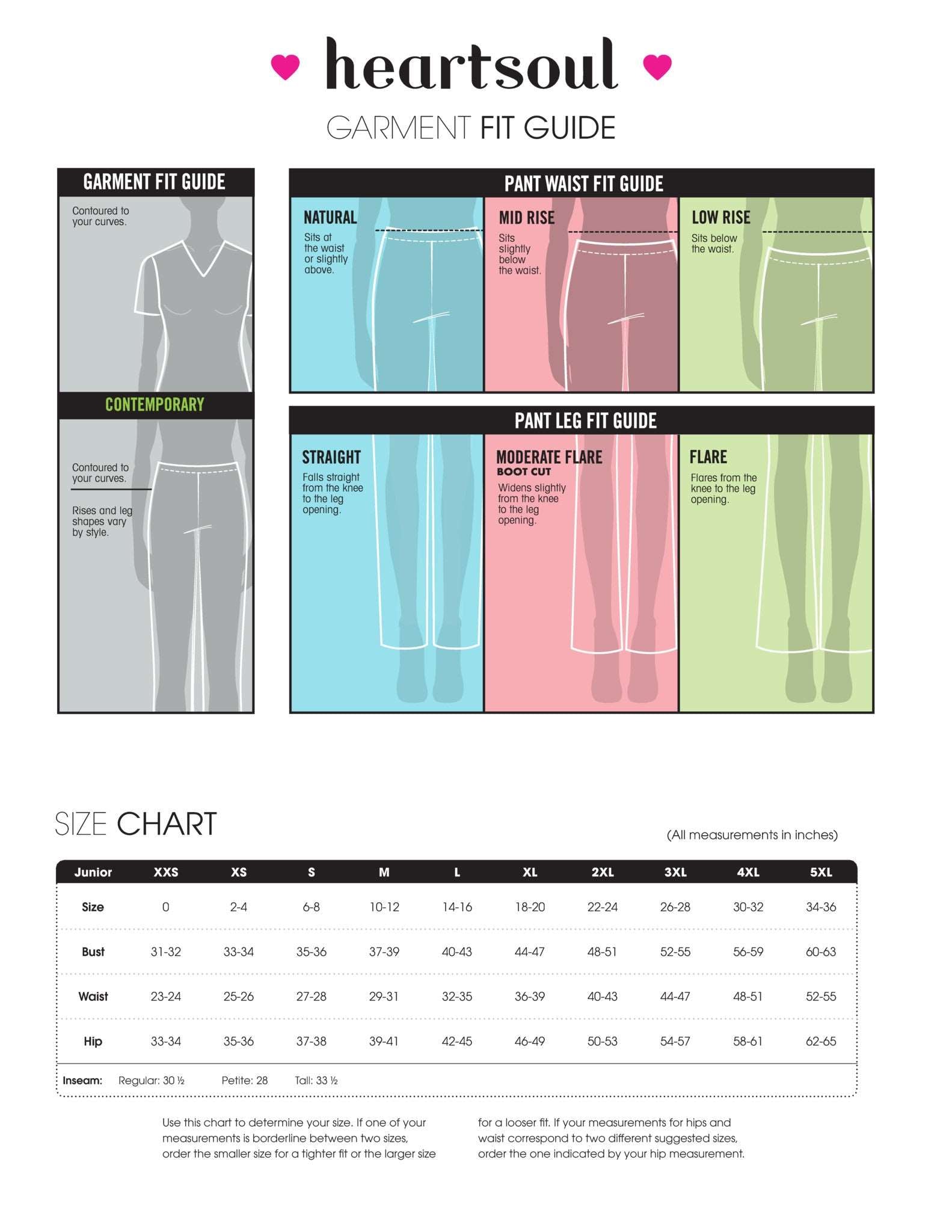 heartsoul

GARMENT FIT GUIDE

GARMENT FIT GUIDE

Contoured to your curves.

CONTEMPORARY

Contoured to your curves.

Rises and leg shapes vary by style.

PANT WAIST FIT GUIDE

NATURAL

Sits at the waist or slightly above.

MID RISE

Sits slightly below the waist.

LOW RISE

Sits below the waist.

PANT LEG FIT GUIDE

STRAIGHT

Falls straight from the knee to the leg opening.

MODERATE FLARE
BOOT CUT

Widens slightly from the knee to the leg opening.

FLARE

Flares from the knee to the leg opening.

SIZE CHART

(All measurements in inches)

| Junior | XXS | XS | S | M | L | XL | 2XL | 3XL | 4XL | 5XL |
|---|---|---|---|---|---|---|---|---|---|---|
| Size | 0 | 2-4 | 6-8 | 10-12 | 14-16 | 18-20 | 22-24 | 26-28 | 30-32 | 34-36 |
| Bust | 31-32 | 33-34 | 35-36 | 37-39 | 40-43 | 44-47 | 48-51 | 52-55 | 56-59 | 60-63 |
| Waist | 23-24 | 25-26 | 27-28 | 29-31 | 32-35 | 36-39 | 40-43 | 44-47 | 48-51 | 52-55 |
| Hip | 33-34 | 35-36 | 37-38 | 39-41 | 42-45 | 46-49 | 50-53 | 54-57 | 58-61 | 62-65 |

Inseam: Regular: 30 ½ Petite: 28 Tall: 33 ½

Use this chart to determine your size. If one of your measurements is borderline between two sizes, order the smaller size for a tighter fit or the larger size for a looser fit. If your measurements for hips and waist correspond to two different suggested sizes, order the one indicated by your hip measurement.